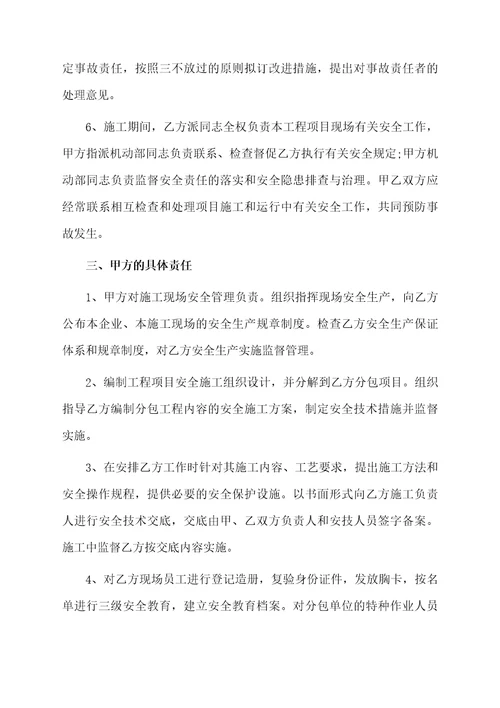 定事故责任，按照三不放过的原则拟订改进措施，提出对事故责任者的处理意见。

6、施工期间，乙方派同志全权负责本工程项目现场有关安全工作，甲方指派机动部同志负责联系、检查督促乙方执行有关安全规定;甲方机动部同志负责监督安全责任的落实和安全隐患排查与治理。甲乙双方应经常联系相互检查和处理项目施工和运行中有关安全工作，共同预防事故发生。

三、甲方的具体责任

1、甲方对施工现场安全管理负责。组织指挥现场安全生产，向乙方公布本企业、本施工现场的安全生产规章制度。检查乙方安全生产保证体系和规章制度，对乙方安全生产实施监督管理。

2、编制工程项目安全施工组织设计，并分解到乙方分包项目。组织指导乙方编制分包工程内容的安全施工方案，制定安全技术措施并监督实施。

3、在安排乙方工作时针对其施工内容、工艺要求，提出施工方法和安全操作规程，提供必要的安全保护设施。以书面形式向乙方施工负责人进行安全技术交底，交底由甲、乙双方负责人和安技人员签字备案。施工中监督乙方按交底内容实施。

4、对乙方现场员工进行登记造册，复验身份证件，发放胸卡，按名单进行三级安全教育，建立安全教育档案。对分包单位的特种作业人员